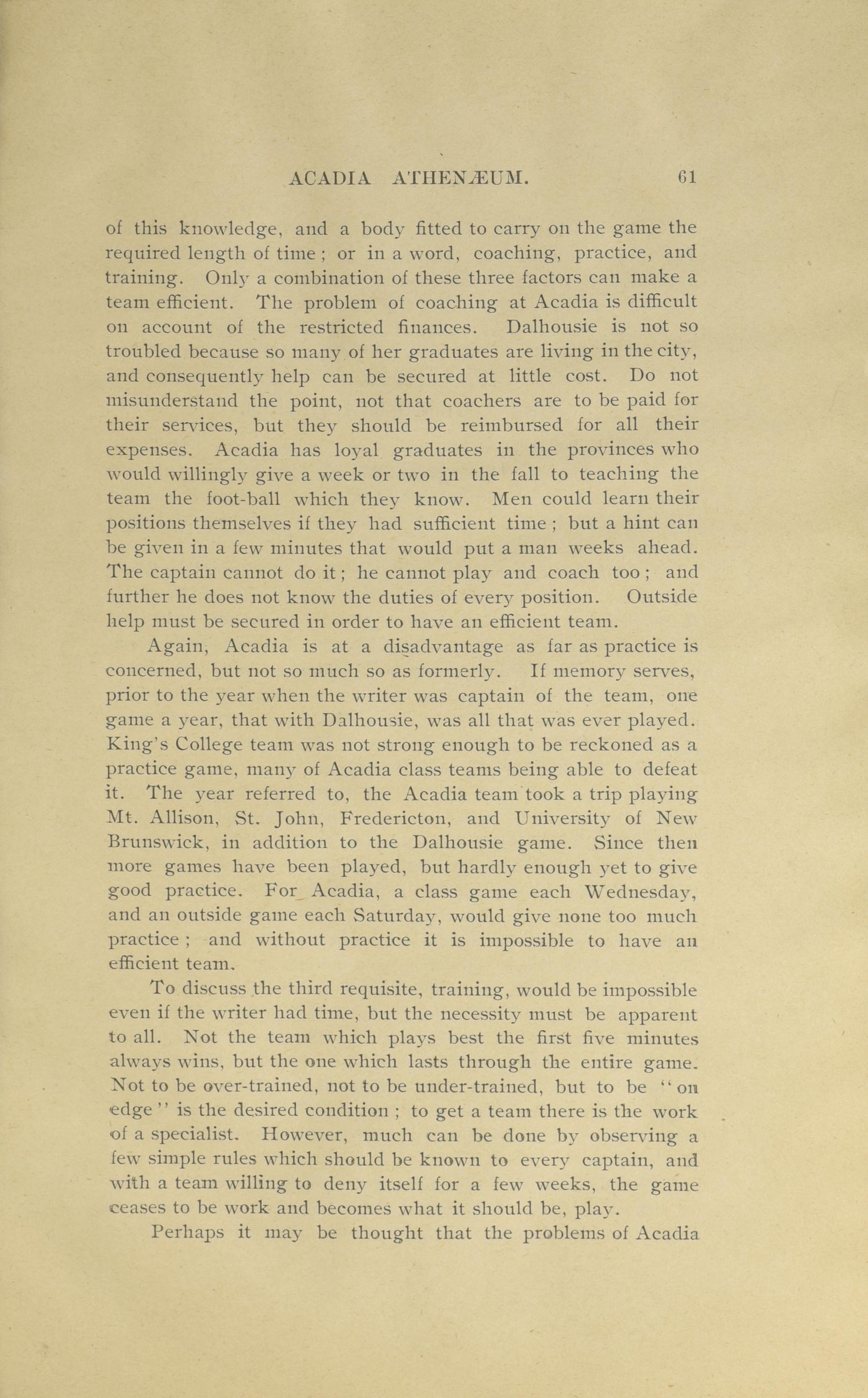 ACADIA ATHENÆUM. 61

of this knowledge, and a body fitted to carry on the game the required length of time; or in a word, coaching, practice, and training. Only a combination of these three factors can make a team efficient. The problem of coaching at Acadia is difficult on account of the restricted finances. Dalhousie is not so troubled because so many of her graduates are living in the city, and consequently help can be secured at little cost. Do not misunderstand the point, not that coachers are to be paid for their services, but they should be reimbursed for all their expenses. Acadia has loyal graduates in the provinces who would willingly give a week or two in the fall to teaching the team the foot-ball which they know. Men could learn their positions themselves if they had sufficient time; but a hint can be given in a few minutes that would put a man weeks ahead. The captain cannot do it; he cannot play and coach too; and further he does not know the duties of every position. Outside help must be secured in order to have an efficient team.

Again, Acadia is at a disadvantage as far as practice is concerned, but not so much so as formerly. If memory serves, prior to the year when the writer was captain of the team, one game a year, that with Dalhousie, was all that was ever played. King's College team was not strong enough to be reckoned as a practice game, many of Acadia class teams being able to defeat it. The year referred to, the Acadia team took a trip playing Mt. Allison, St. John, Fredericton, and University of New Brunswick, in addition to the Dalhousie game. Since then more games have been played, but hardly enough yet to give good practice. For Acadia, a class game each Wednesday, and an outside game each Saturday, would give none too much practice; and without practice it is impossible to have an efficient team.

To discuss the third requisite, training, would be impossible even if the writer had time, but the necessity must be apparent to all. Not the team which plays best the first five minutes always wins, but the one which lasts through the entire game. Not to be over-trained, not to be under-trained, but to be "on edge" is the desired condition; to get a team there is the work of a specialist. However, much can be done by observing a few simple rules which should be known to every captain, and with a team willing to deny itself for a few weeks, the game ceases to be work and becomes what it should be, play.

Perhaps it may be thought that the problems of Acadia